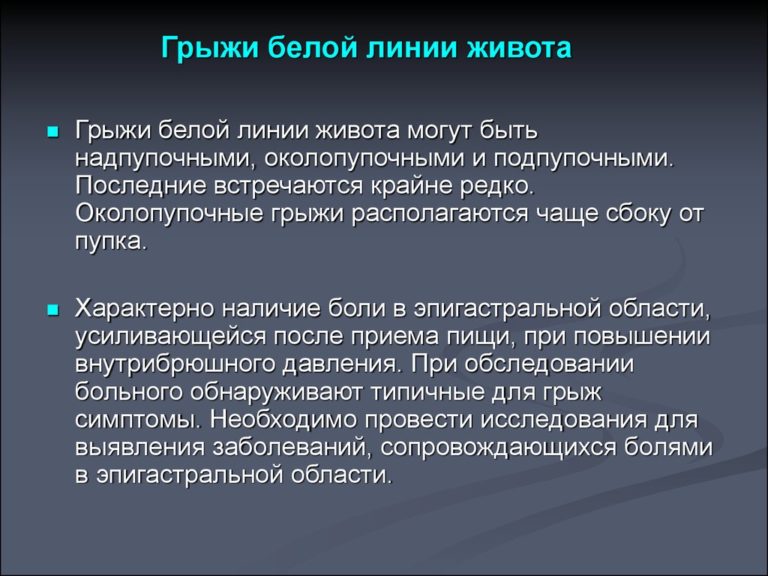 Грыжи белой линии живота

Грыжи белой линии живота могут быть надпупочными, околопупочными и подпупочными. Последние встречаются крайне редко. Околопупочные грыжи располагаются чаще сбоку от пупка.

Характерно наличие боли в эпигастральной области, усиливающейся после приема пищи, при повышении внутрибрюшного давления. При обследовании больного обнаруживают типичные для грыж симптомы. Необходимо провести исследования для выявления заболеваний, сопровождающихся болями в эпигастральной области.